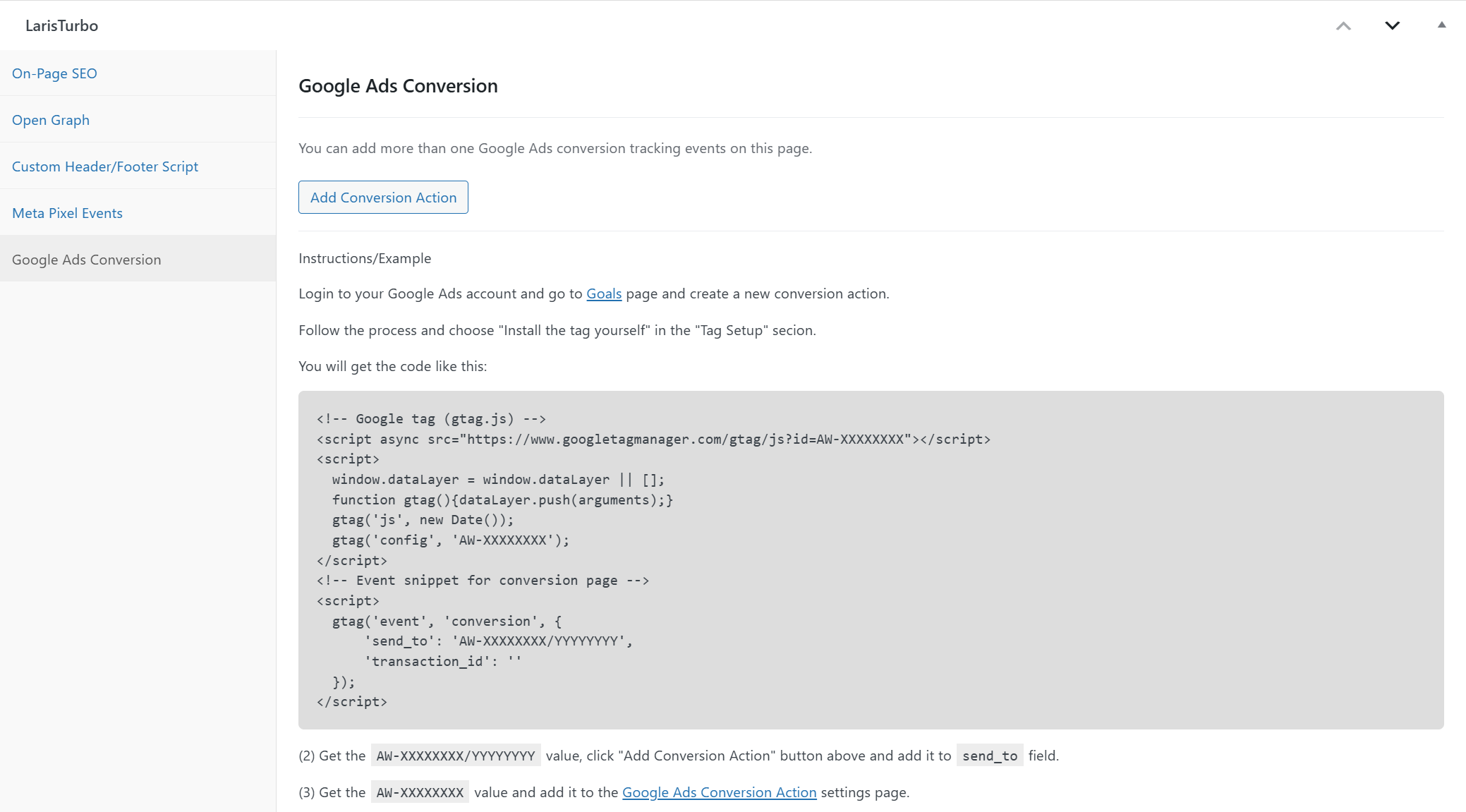 LarisTurbo

On-Page SEO

Open Graph

Custom Header/Footer Script

Meta Pixel Events

Google Ads Conversion

Google Ads Conversion

You can add more than one Google Ads conversion tracking events on this page.

Add Conversion Action

Instructions/Example

Login to your Google Ads account and go to Goals page and create a new conversion action.

Follow the process and choose "Install the tag yourself" in the "Tag Setup" secion.

You will get the code like this:

<!-- Google tag (gtag.js) -->
<script async src="https://www.googletagmanager.com/gtag/js?id=AW-XXXXXXXX"></script>
<script>
  window.dataLayer = window.dataLayer || [];
  function gtag(){dataLayer.push(arguments);}
  gtag('js', new Date());
  gtag('config', 'AW-XXXXXXXX');
</script>
<!-- Event snippet for conversion page -->
<script>
  gtag('event', 'conversion', {
      'send_to': 'AW-XXXXXXXX/YYYYYYYY',
      'transaction_id': ''
  });
</script>

(2) Get the AW-XXXXXXXX/YYYYYYYY value, click "Add Conversion Action" button above and add it to send_to field.

(3) Get the AW-XXXXXXXX value and add it to the Google Ads Conversion Action settings page.